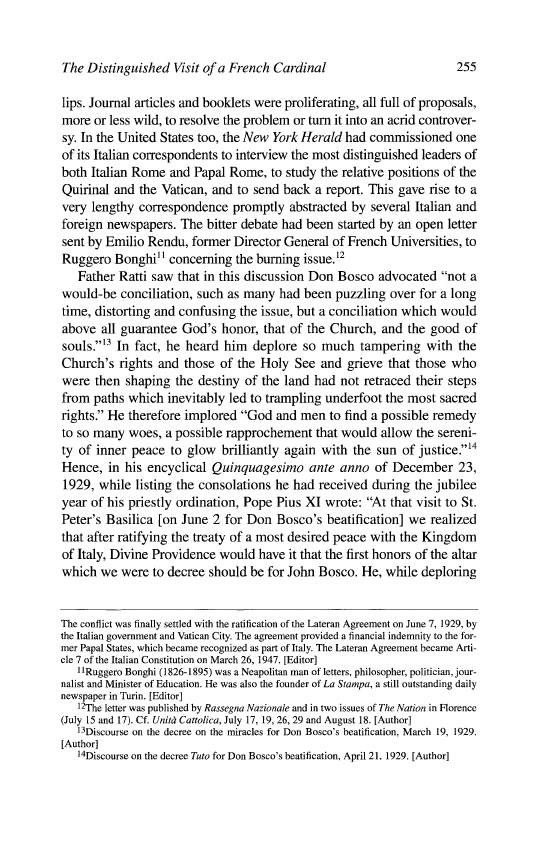 The Distinguished Visit of a French Cardinal 255

lips. Journal articles and booklets were proliferating, all full of proposals, more or less wild, to resolve the problem or turn it into an acrid controversy. In the United States too, the New York Herald had commissioned one of its Italian correspondents to interview the most distinguished leaders of both Italian Rome and Papal Rome, to study the relative positions of the Quirinal and the Vatican, and to send back a report. This gave rise to a very lengthy correspondence promptly abstracted by several Italian and foreign newspapers. The bitter debate had been started by an open letter sent by Emilio Rendu, former Director General of French Universities, to Ruggero Bonghi$^{11}$ concerning the burning issue.$^{12}$

Father Ratti saw that in this discussion Don Bosco advocated "not a would-be conciliation, such as many had been puzzling over for a long time, distorting and confusing the issue, but a conciliation which would above all guarantee God's honor, that of the Church, and the good of souls."$^{13}$ In fact, he heard him deplore so much tampering with the Church's rights and those of the Holy See and grieve that those who were then shaping the destiny of the land had not retraced their steps from paths which inevitably led to trampling underfoot the most sacred rights." He therefore implored "God and men to find a possible remedy to so many woes, a possible rapprochement that would allow the serenity of inner peace to glow brilliantly again with the sun of justice."$^{14}$ Hence, in his encyclical Quinquagesimo ante anno of December 23, 1929, while listing the consolations he had received during the jubilee year of his priestly ordination, Pope Pius XI wrote: "At that visit to St. Peter's Basilica [on June 2 for Don Bosco's beatification] we realized that after ratifying the treaty of a most desired peace with the Kingdom of Italy, Divine Providence would have it that the first honors of the altar which we were to decree should be for John Bosco. He, while deploring

The conflict was finally settled with the ratification of the Lateran Agreement on June 7, 1929, by the Italian government and Vatican City. The agreement provided a financial indemnity to the former Papal States, which became recognized as part of Italy. The Lateran Agreement became Article 7 of the Italian Constitution on March 26, 1947. [Editor]

$^{11}$Ruggero Bonghi (1826-1895) was a Neapolitan man of letters, philosopher, politician, journalist and Minister of Education. He was also the founder of La Stampa, a still outstanding daily newspaper in Turin. [Editor]

$^{12}$The letter was published by Rassegna Nazionale and in two issues of The Nation in Florence (July 15 and 17). Cf. Unità Cattolica, July 17, 19, 26, 29 and August 18. [Author]

$^{13}$Discourse on the decree on the miracles for Don Bosco's beatification, March 19, 1929. [Author]

$^{14}$Discourse on the decree Tuto for Don Bosco's beatification, April 21, 1929. [Author]